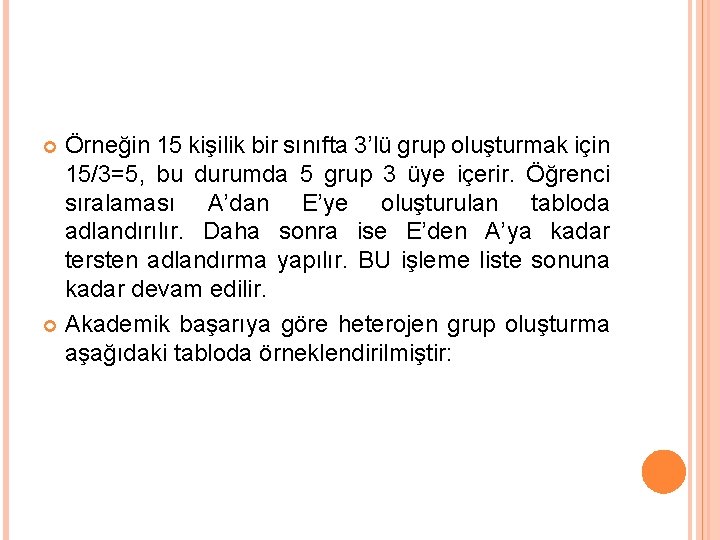 Örneğin 15 kişilik bir sınıfta 3'lü grup oluşturmak için 15/3=5, bu durumda 5 grup 3 üye içerir. Öğrenci sıralaması A'dan E'ye oluşturulan tabloda adlandırılır. Daha sonra ise E'den A'ya kadar tersten adlandırma yapılır. BU işleme liste sonuna kadar devam edilir.

Akademik başarıya göre heterojen grup oluşturma aşağıdaki tabloda örneklendirilmiştir: